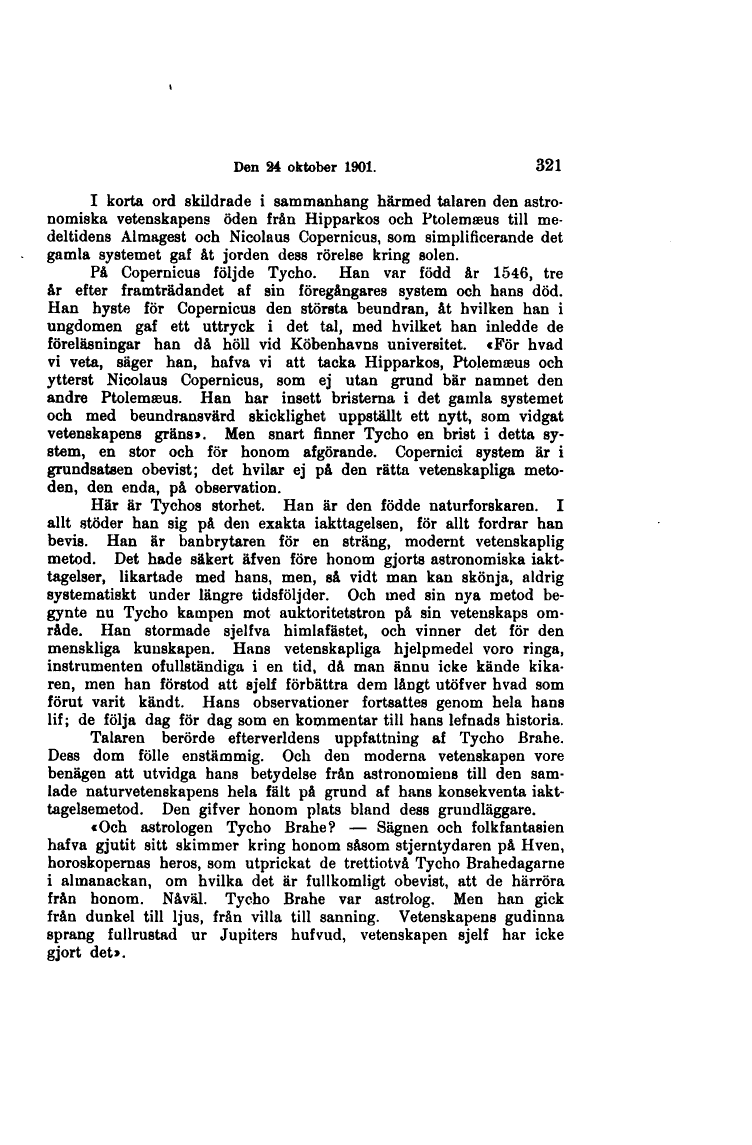 Den 24 oktober 1901. 321

I korta ord skildrade i sammanhang härmed talaren den astronomiska vetenskapens öden från Hipparkos och Ptolemæus till medeltidens Almagest och Nicolaus Copernicus, som simplificerande det gamla systemet gaf åt jorden dess rörelse kring solen.

På Copernicus följde Tycho. Han var född år 1546, tre år efter framträdandet af sin föregångares system och hans död. Han hyste för Copernicus den största beundran, åt hvilken han i ungdomen gaf ett uttryck i det tal, med hvilket han inledde de föreläsningar han då höll vid Köbenhavns universitet. «För hvad vi veta, säger han, hafva vi att tacka Hipparkos, Ptolemæus och ytterst Nicolaus Copernicus, som ej utan grund bär namnet den andre Ptolemæus. Han har insett bristerna i det gamla systemet och med beundransvärd skicklighet uppställt ett nytt, som vidgat vetenskapens gräns». Men snart finner Tycho en brist i detta system, en stor och för honom afgörande. Copernici system är i grundsatsen obevist; det hvilar ej på den rätta vetenskapliga metoden, den enda, på observation.

Här är Tychos storhet. Han är den födde naturforskaren. I allt stöder han sig på den exakta iakttagelsen, för allt fordrar han bevis. Han är banbrytaren för en sträng, modernt vetenskaplig metod. Det hade säkert äfven före honom gjorts astronomiska iakttagelser, likartade med hans, men, så vidt man kan skönja, aldrig systematiskt under längre tidsföljder. Och med sin nya metod begynte nu Tycho kampen mot auktoritetstron på sin vetenskaps område. Han stormade sjelfva himlafästet, och vinner det för den menskliga kunskapen. Hans vetenskapliga hjelpmedel voro ringa, instrumenten ofullständiga i en tid, då man ännu icke kände kikaren, men han förstod att sjelf förbättra dem långt utöfver hvad som förut varit kändt. Hans observationer fortsattes genom hela hans lif; de följa dag för dag som en kommentar till hans lefnads historia.

Talaren berörde efterverldens uppfattning af Tycho Brahe. Dess dom fölle enstämmig. Och den moderna vetenskapen vore benägen att utvidga hans betydelse från astronomiens till den samlade naturvetenskapens hela fält på grund af hans konsekventa iakttagelsemetod. Den gifver honom plats bland dess grundläggare.

«Och astrologen Tycho Brahe? — Sägnen och folkfantasien hafva gjutit sitt skimmer kring honom såsom stjerntydaren på Hven, horoskopernas heros, som utprickat de trettiotvå Tycho Brahedagarne i almanackan, om hvilka det är fullkomligt obevist, att de härröra från honom. Nåväl. Tycho Brahe var astrolog. Men han gick från dunkel till ljus, från villa till sanning. Vetenskapens gudinna sprang fullrustad ur Jupiters hufvud, vetenskapen sjelf har icke gjort det».